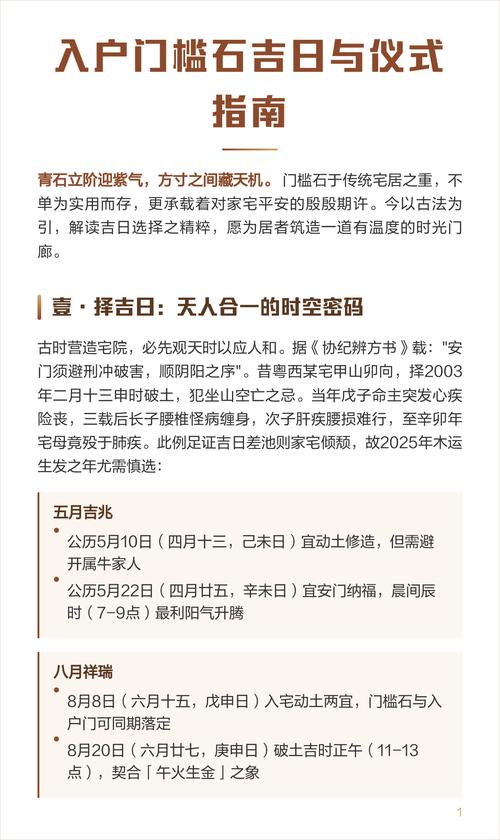 入户门槛石吉日与仪式指南

青石立阶迎紫气，方寸之间藏天机。门槛石于传统宅居之重，不单为实用而存，更承载着对家宅平安的殷殷期许。今以古法为引，解读吉日选择之精粹，愿为居者筑造一道有温度的时光门廊。

壹 · 择吉日：天人合一的时空密码

古时营造宅院，必先观天时以应人和。据《协纪辨方书》载："安门须避刑冲破害，顺阴阳之序"。昔粤西某宅甲山卯向，择2003年二月十三申时破土，犯坐山空亡之忌。当年戊子命主突发心疾险丧，三载后长子腰椎怪病缠身，次子肝疾腰损难行，至辛卯年宅母竟殁于肺疾。此例足证吉日差池则家宅倾颓，故2025年木运生发之年尤需慎选：

五月吉兆
公历5月10日（四月十三，己未日）宜动土修造，但需避开属牛家人
公历5月22日（四月廿五，辛未日）宜安门纳福，晨间辰时（7-9点）最利阳气升腾

八月祥瑞
8月8日（六月十五，戊申日）入宅动土两宜，门槛石与入户门可同期落定
8月20日（六月廿七，庚申日）破土吉时正午（11-13点），契合「午火生金」之象

1